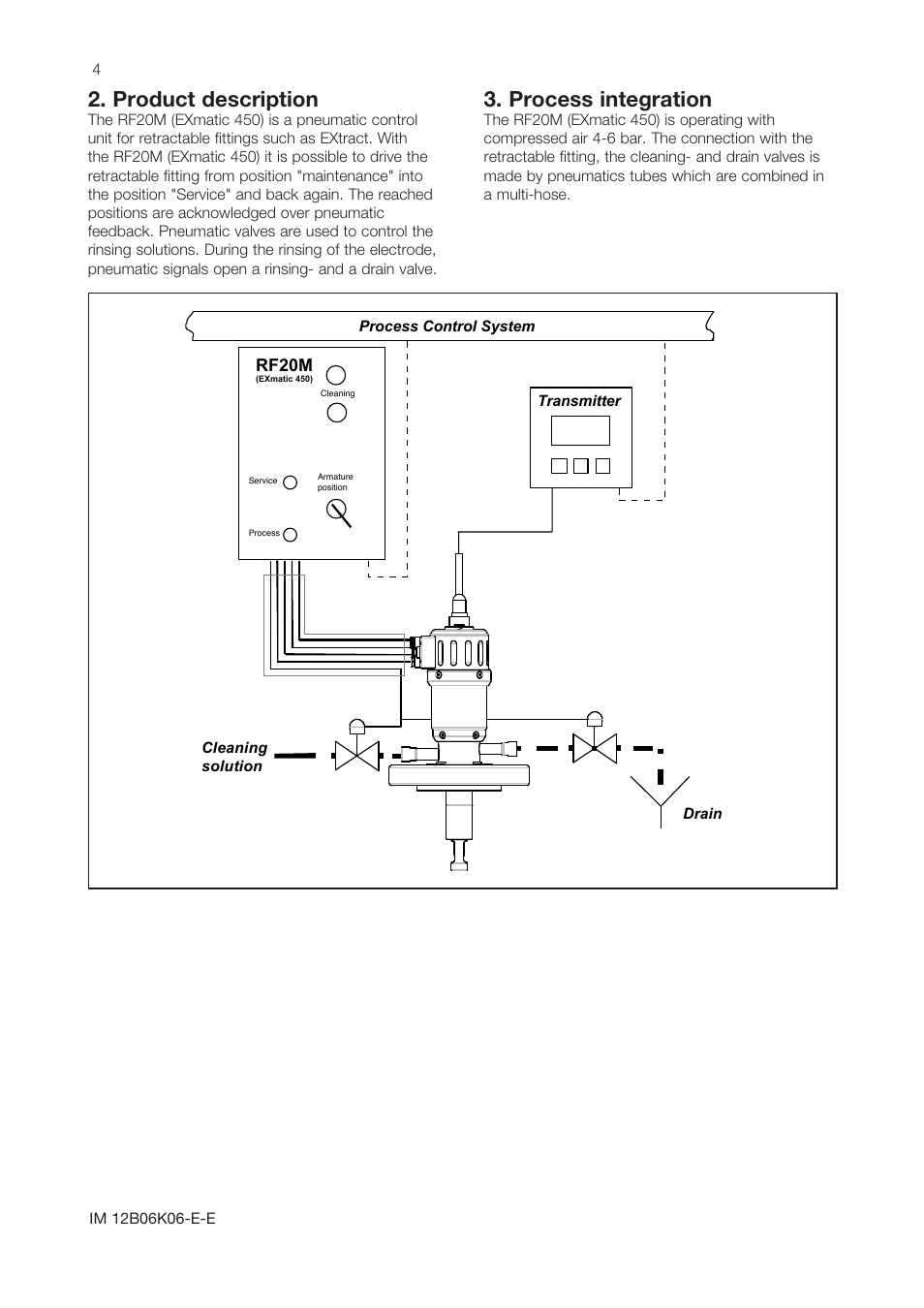 4

2. Product description

The RF20M (EXmatic 450) is a pneumatic control unit for retractable fittings such as EXtract. With the RF20M (EXmatic 450) it is possible to drive the retractable fitting from position "maintenance" into the position "Service" and back again. The reached positions are acknowledged over pneumatic feedback. Pneumatic valves are used to control the rinsing solutions. During the rinsing of the electrode, pneumatic signals open a rinsing- and a drain valve.

3. Process integration

The RF20M (EXmatic 450) is operating with compressed air 4-6 bar. The connection with the retractable fitting, the cleaning- and drain valves is made by pneumatics tubes which are combined in a multi-hose.

Process Control System

RF20M
(EXmatic 450)

Cleaning

Service

Armature position

Process

Transmitter

Cleaning solution

Drain

IM 12B06K06-E-E